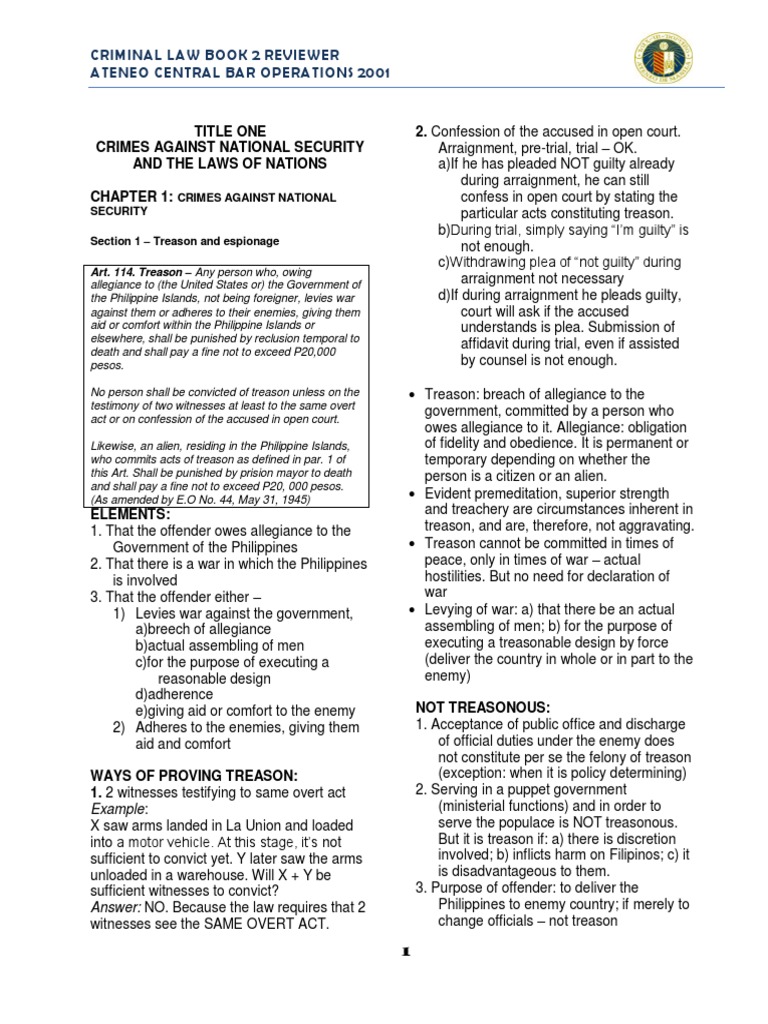 CRIMINAL LAW BOOK 2 REVIEWER
ATENEO CENTRAL BAR OPERATIONS 2001

TITLE ONE
CRIMES AGAINST NATIONAL SECURITY AND THE LAWS OF NATIONS

CHAPTER 1: CRIMES AGAINST NATIONAL SECURITY

Section 1 – Treason and espionage

Art. 114. Treason – Any person who, owing allegiance to (the United States or) the Government of the Philippine Islands, not being foreigner, levies war against them or adheres to their enemies, giving them aid or comfort within the Philippine Islands or elsewhere, shall be punished by reclusion temporal to death and shall pay a fine not to exceed P20,000 pesos.

No person shall be convicted of treason unless on the testimony of two witnesses at least to the same overt act or on confession of the accused in open court.

Likewise, an alien, residing in the Philippine Islands, who commits acts of treason as defined in par. 1 of this Art. Shall be punished by prision mayor to death and shall pay a fine not to exceed P20, 000 pesos. (As amended by E.O No. 44, May 31, 1945)

ELEMENTS:
1. That the offender owes allegiance to the Government of the Philippines
2. That there is a war in which the Philippines is involved
3. That the offender either –
1) Levies war against the government,
a)breech of allegiance
b)actual assembling of men
c)for the purpose of executing a reasonable design
d)adherence
e)giving aid or comfort to the enemy
2) Adheres to the enemies, giving them aid and comfort

WAYS OF PROVING TREASON:
1. 2 witnesses testifying to same overt act
Example:
X saw arms landed in La Union and loaded into a motor vehicle. At this stage, it's not sufficient to convict yet. Y later saw the arms unloaded in a warehouse. Will X + Y be sufficient witnesses to convict?
Answer: NO. Because the law requires that 2 witnesses see the SAME OVERT ACT.

2. Confession of the accused in open court. Arraignment, pre-trial, trial – OK.
a)If he has pleaded NOT guilty already during arraignment, he can still confess in open court by stating the particular acts constituting treason.
b)During trial, simply saying "I'm guilty" is not enough.
c)Withdrawing plea of "not guilty" during arraignment not necessary
d)If during arraignment he pleads guilty, court will ask if the accused understands is plea. Submission of affidavit during trial, even if assisted by counsel is not enough.

• Treason: breach of allegiance to the government, committed by a person who owes allegiance to it. Allegiance: obligation of fidelity and obedience. It is permanent or temporary depending on whether the person is a citizen or an alien.
• Evident premeditation, superior strength and treachery are circumstances inherent in treason, and are, therefore, not aggravating.
• Treason cannot be committed in times of peace, only in times of war – actual hostilities. But no need for declaration of war
• Levying of war: a) that there be an actual assembling of men; b) for the purpose of executing a treasonable design by force (deliver the country in whole or in part to the enemy)

NOT TREASONOUS:
1. Acceptance of public office and discharge of official duties under the enemy does not constitute per se the felony of treason (exception: when it is policy determining)
2. Serving in a puppet government (ministerial functions) and in order to serve the populace is NOT treasonous. But it is treason if: a) there is discretion involved; b) inflicts harm on Filipinos; c) it is disadvantageous to them.
3. Purpose of offender: to deliver the Philippines to enemy country; if merely to change officials – not treason

1